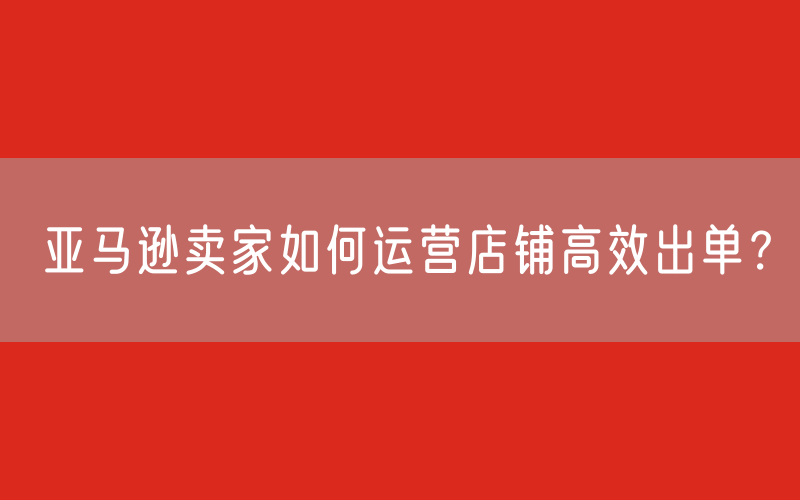 亚马逊卖家如何运营店铺高效出单？